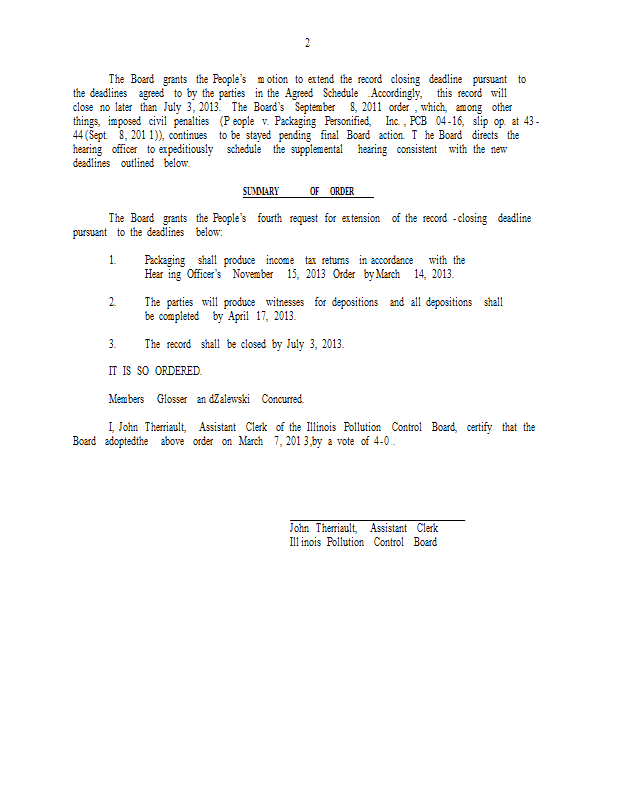 2

The Board grants the People's motion to extend the record closing deadline pursuant to the deadlines agreed to by the parties in the Agreed Schedule. Accordingly, this record will close no later than July 3, 2013. The Board's September 8, 2011 order, which, among other things, imposed civil penalties (People v. Packaging Personified, Inc., PCB 04-16, slip op. at 43-44 (Sept. 8, 2011)), continues to be stayed pending final Board action. The Board directs the hearing officer to expeditiously schedule the supplemental hearing consistent with the new deadlines outlined below.

SUMMARY OF ORDER

The Board grants the People's fourth request for extension of the record-closing deadline pursuant to the deadlines below:

1. Packaging shall produce income tax returns in accordance with the Hearing Officer's November 15, 2013 Order by March 14, 2013.

2. The parties will produce witnesses for depositions and all depositions shall be completed by April 17, 2013.

3. The record shall be closed by July 3, 2013.

IT IS SO ORDERED.

Members Glosser and Zalewski Concurred.

I, John Therriault, Assistant Clerk of the Illinois Pollution Control Board, certify that the Board adopted the above order on March 7, 2013, by a vote of 4-0.

John Therriault, Assistant Clerk
Illinois Pollution Control Board